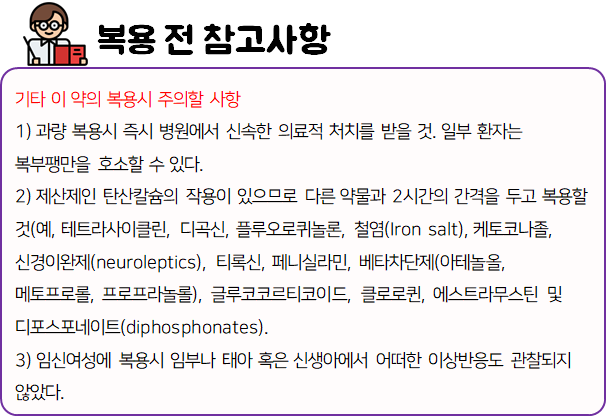 복용 전 참고사항

기타 이 약의 복용시 주의할 사항

1) 과량 복용시 즉시 병원에서 신속한 의료적 처치를 받을 것. 일부 환자는 복부팽만을 호소할 수 있다.

2) 제산제인 탄산칼슘의 작용이 있으므로 다른 약물과 2시간의 간격을 두고 복용할 것(예, 테트라사이클린, 디곡신, 플루오로퀴놀론, 철염(Iron salt), 케토코나졸, 신경이완제(neuroleptics), 티록신, 페니실라민, 베타차단제(아테놀올, 메토프로롤, 프로프라놀롤), 글루코코르티코이드, 클로로퀸, 에스트라무스틴 및 디포스포네이트(diphosphonates).

3) 임신여성에 복용시 임부나 태아 혹은 신생아에서 어떠한 이상반응도 관찰되지 않았다.